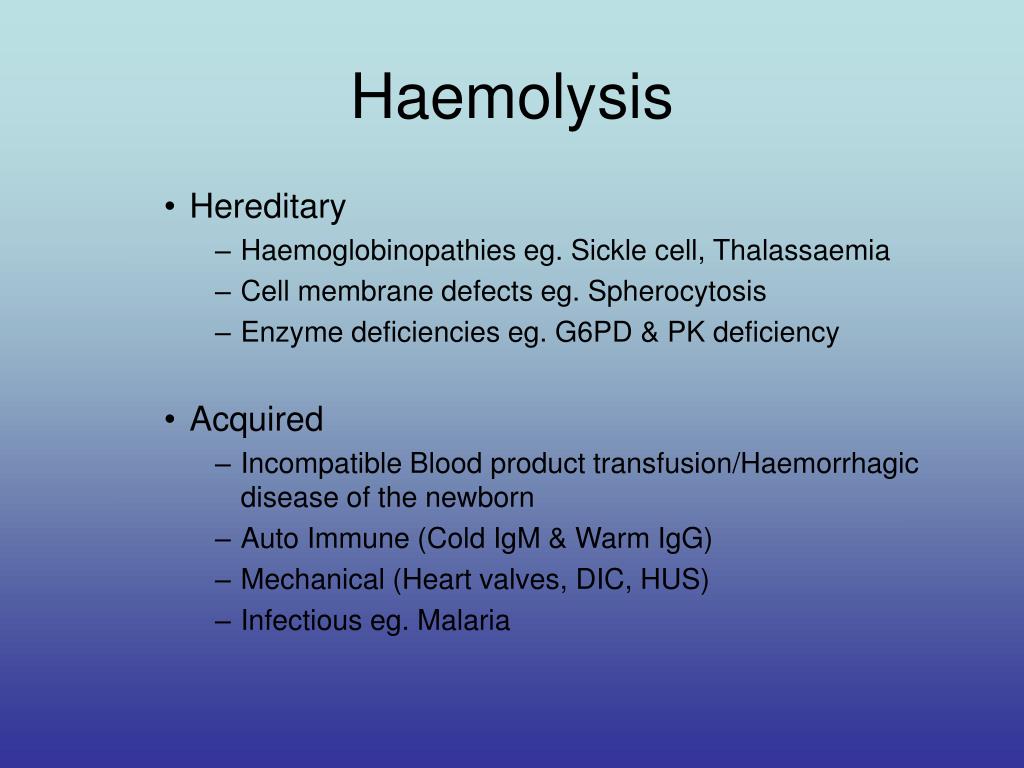 Haemolysis

• Hereditary
– Haemoglobinopathies eg. Sickle cell, Thalassaemia
– Cell membrane defects eg. Spherocytosis
– Enzyme deficiencies eg. G6PD & PK deficiency

• Acquired
– Incompatible Blood product transfusion/Haemorrhagic disease of the newborn
– Auto Immune (Cold IgM & Warm IgG)
– Mechanical (Heart valves, DIC, HUS)
– Infectious eg. Malaria